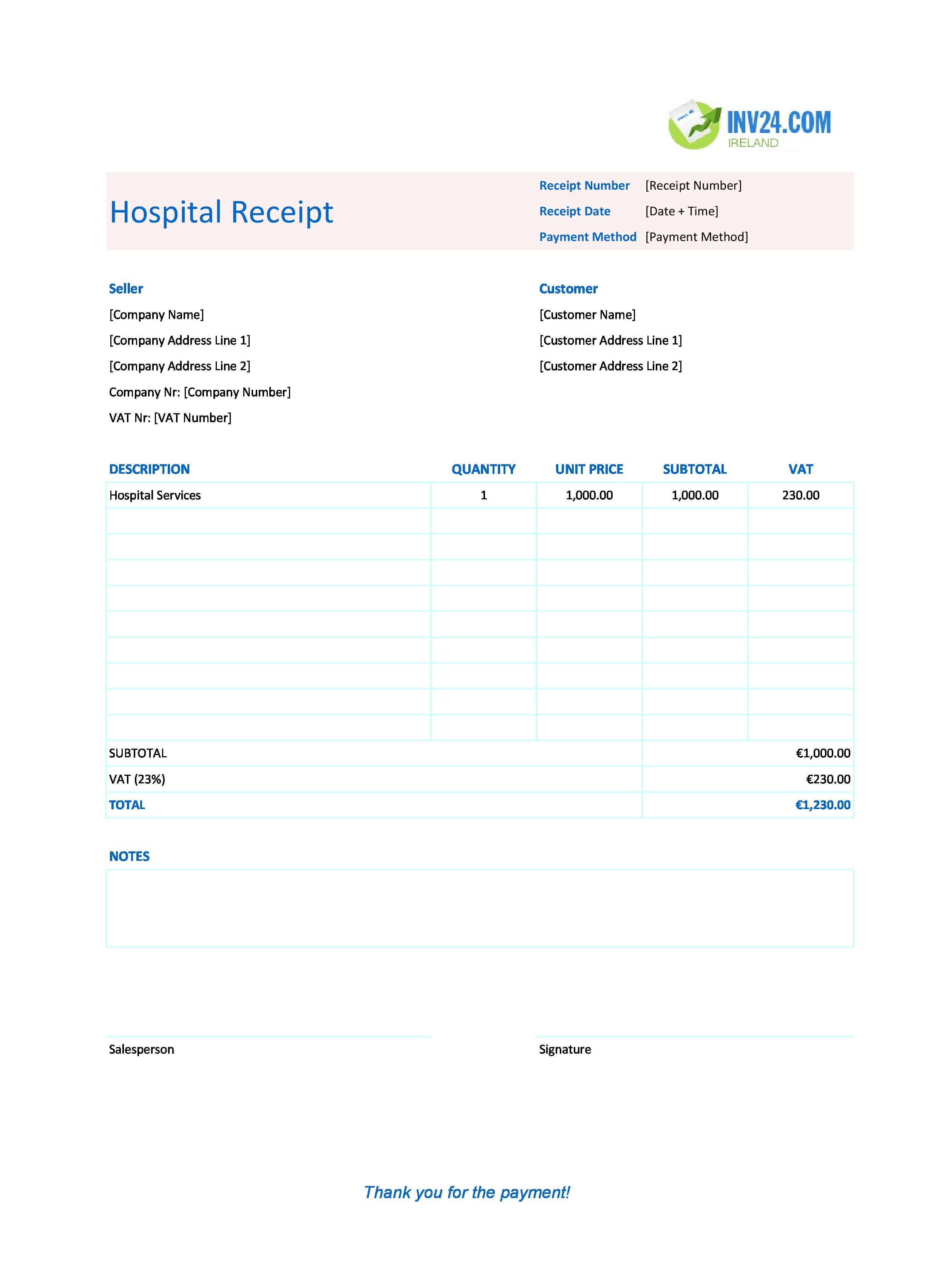 INV24.COM
IRELAND

Hospital Receipt

Receipt Number [Receipt Number]
Receipt Date [Date + Time]
Payment Method [Payment Method]

Seller
[Company Name]
[Company Address Line 1]
[Company Address Line 2]
Company Nr: [Company Number]
VAT Nr: [VAT Number]

Customer
[Customer Name]
[Customer Address Line 1]
[Customer Address Line 2]

| DESCRIPTION | QUANTITY | UNIT PRICE | SUBTOTAL | VAT |
|---|---|---|---|---|
| Hospital Services | 1 | 1,000.00 | 1,000.00 | 230.00 |
| | | | | |
| | | | | |
| | | | | |
| | | | | |
| | | | | |
| | | | | |
| | | | | |
| | | | | |
| | | | | |
| SUBTOTAL | | | €1,000.00 | |
| VAT (23%) | | | €230.00 | |
| TOTAL | | | €1,230.00 | |

NOTES

Salesperson

Signature

Thank you for the payment!